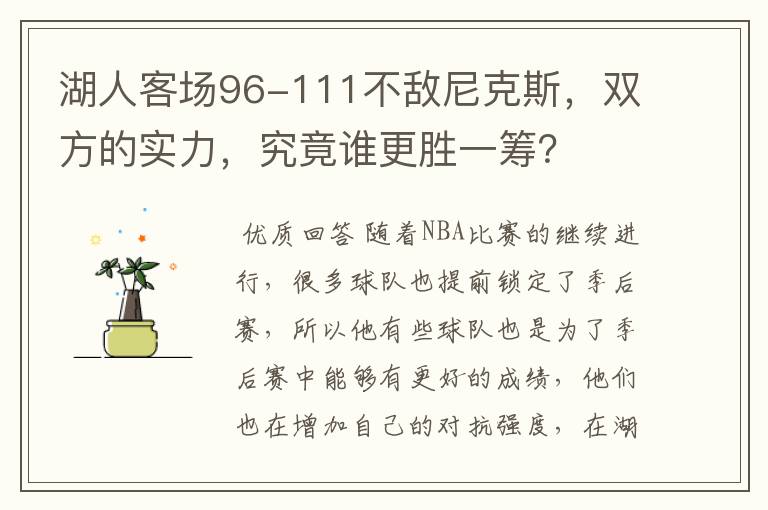 湖人客场96-111不敌尼克斯，双方的实力，究竟谁更胜一筹？

优质回答 随着NBA比赛的继续进行，很多球队也提前锁定了季后赛，所以他有些球队也是为了季后赛中能够有更好的成绩，他们也在增加自己的对抗强度，在湖